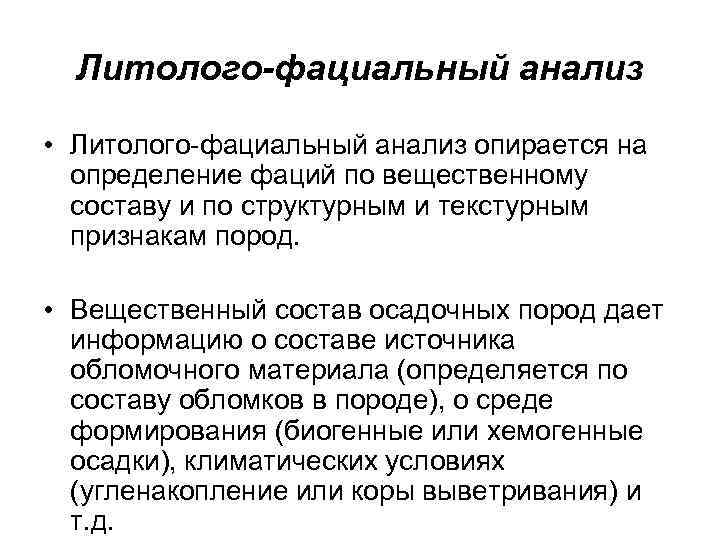 Литолого-фациальный анализ

• Литолого-фациальный анализ опирается на определение фаций по вещественному составу и по структурным и текстурным признакам пород.

• Вещественный состав осадочных пород дает информацию о составе источника обломочного материала (определяется по составу обломков в породе), о среде формирования (биогенные или хемогенные осадки), климатических условиях (угленакопление или коры выветривания) и т.д.